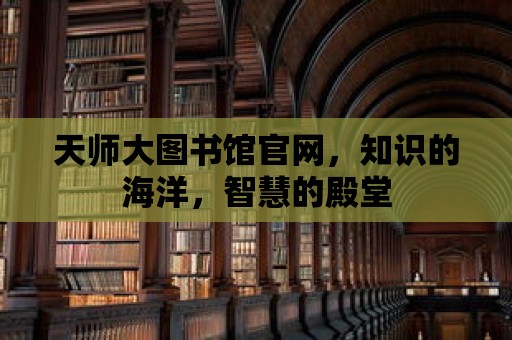 天师大图书馆官网，知识的海洋，智慧的殿堂